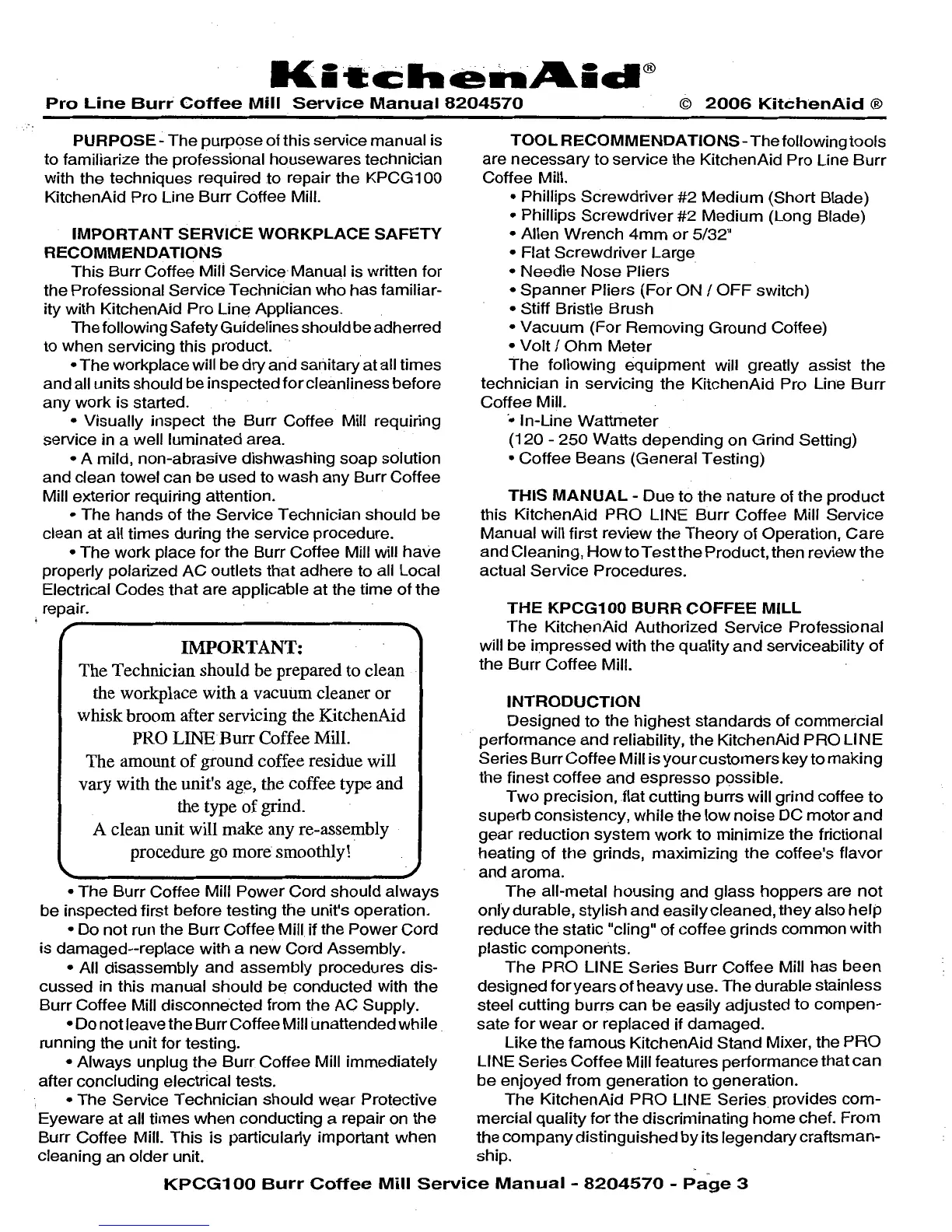 KitchenAid®

Pro Line Burr Coffee Mill Service Manual 8204570 © 2006 KitchenAid ®

PURPOSE - The purpose of this service manual is to familiarize the professional housewares technician with the techniques required to repair the KPCG100 KitchenAid Pro Line Burr Coffee Mill.

IMPORTANT SERVICE WORKPLACE SAFETY RECOMMENDATIONS

This Burr Coffee Mill Service Manual is written for the Professional Service Technician who has familiarity with KitchenAid Pro Line Appliances.

The following Safety Guidelines should be adherred to when servicing this product.

• The workplace will be dry and sanitary at all times and all units should be inspected for cleanliness before any work is started.

• Visually inspect the Burr Coffee Mill requiring service in a well luminated area.

• A mild, non-abrasive dishwashing soap solution and clean towel can be used to wash any Burr Coffee Mill exterior requiring attention.

• The hands of the Service Technician should be clean at all times during the service procedure.

• The work place for the Burr Coffee Mill will have properly polarized AC outlets that adhere to all Local Electrical Codes that are applicable at the time of the repair.

IMPORTANT:
The Technician should be prepared to clean the workplace with a vacuum cleaner or whisk broom after servicing the KitchenAid PRO LINE Burr Coffee Mill.
The amount of ground coffee residue will vary with the unit's age, the coffee type and the type of grind.
A clean unit will make any re-assembly procedure go more smoothly!

• The Burr Coffee Mill Power Cord should always be inspected first before testing the unit's operation.

• Do not run the Burr Coffee Mill if the Power Cord is damaged--replace with a new Cord Assembly.

• All disassembly and assembly procedures discussed in this manual should be conducted with the Burr Coffee Mill disconnected from the AC Supply.

• Do not leave the Burr Coffee Mill unattended while running the unit for testing.

• Always unplug the Burr Coffee Mill immediately after concluding electrical tests.

• The Service Technician should wear Protective Eyeware at all times when conducting a repair on the Burr Coffee Mill. This is particularly important when cleaning an older unit.

TOOL RECOMMENDATIONS - The following tools are necessary to service the KitchenAid Pro Line Burr Coffee Mill.
• Phillips Screwdriver #2 Medium (Short Blade)
• Phillips Screwdriver #2 Medium (Long Blade)
• Allen Wrench 4mm or 5/32"
• Flat Screwdriver Large
• Needle Nose Pliers
• Spanner Pliers (For ON / OFF switch)
• Stiff Bristle Brush
• Vacuum (For Removing Ground Coffee)
• Volt / Ohm Meter

The following equipment will greatly assist the technician in servicing the KitchenAid Pro Line Burr Coffee Mill.
• In-Line Wattmeter
(120 - 250 Watts depending on Grind Setting)
• Coffee Beans (General Testing)

THIS MANUAL - Due to the nature of the product this KitchenAid PRO LINE Burr Coffee Mill Service Manual will first review the Theory of Operation, Care and Cleaning, How to Test the Product, then review the actual Service Procedures.

THE KPCG100 BURR COFFEE MILL

The KitchenAid Authorized Service Professional will be impressed with the quality and serviceability of the Burr Coffee Mill.

INTRODUCTION

Designed to the highest standards of commercial performance and reliability, the KitchenAid PRO LINE Series Burr Coffee Mill is your customers key to making the finest coffee and espresso possible.

Two precision, flat cutting burrs will grind coffee to superb consistency, while the low noise DC motor and gear reduction system work to minimize the frictional heating of the grinds, maximizing the coffee's flavor and aroma.

The all-metal housing and glass hoppers are not only durable, stylish and easily cleaned, they also help reduce the static "cling" of coffee grinds common with plastic components.

The PRO LINE Series Burr Coffee Mill has been designed for years of heavy use. The durable stainless steel cutting burrs can be easily adjusted to compensate for wear or replaced if damaged.

Like the famous KitchenAid Stand Mixer, the PRO LINE Series Coffee Mill features performance that can be enjoyed from generation to generation.

The KitchenAid PRO LINE Series provides commercial quality for the discriminating home chef. From the company distinguished by its legendary craftsmanship.

KPCG100 Burr Coffee Mill Service Manual - 8204570 - Page 3